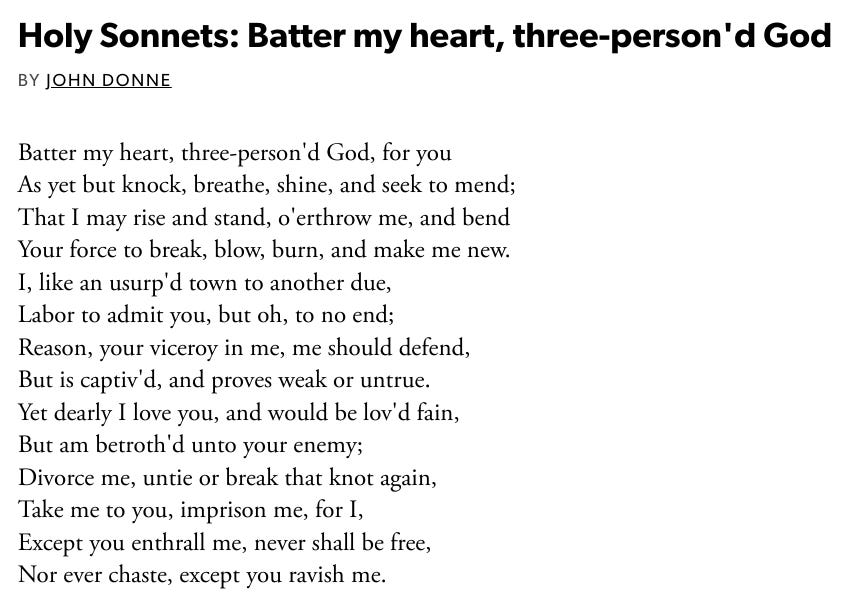 Holy Sonnets: Batter my heart, three-person'd God

BY JOHN DONNE

Batter my heart, three-person'd God, for you
As yet but knock, breathe, shine, and seek to mend;
That I may rise and stand, o'erthrow me, and bend
Your force to break, blow, burn, and make me new.
I, like an usurp'd town to another due,
Labor to admit you, but oh, to no end;
Reason, your viceroy in me, me should defend,
But is captiv'd, and proves weak or untrue.
Yet dearly I love you, and would be lov'd fain,
But am betroth'd unto your enemy;
Divorce me, untie or break that knot again,
Take me to you, imprison me, for I,
Except you enthrall me, never shall be free,
Nor ever chaste, except you ravish me.